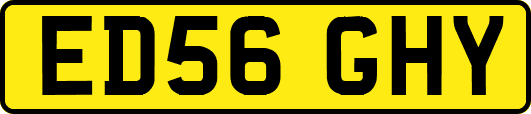 ED56 GHY